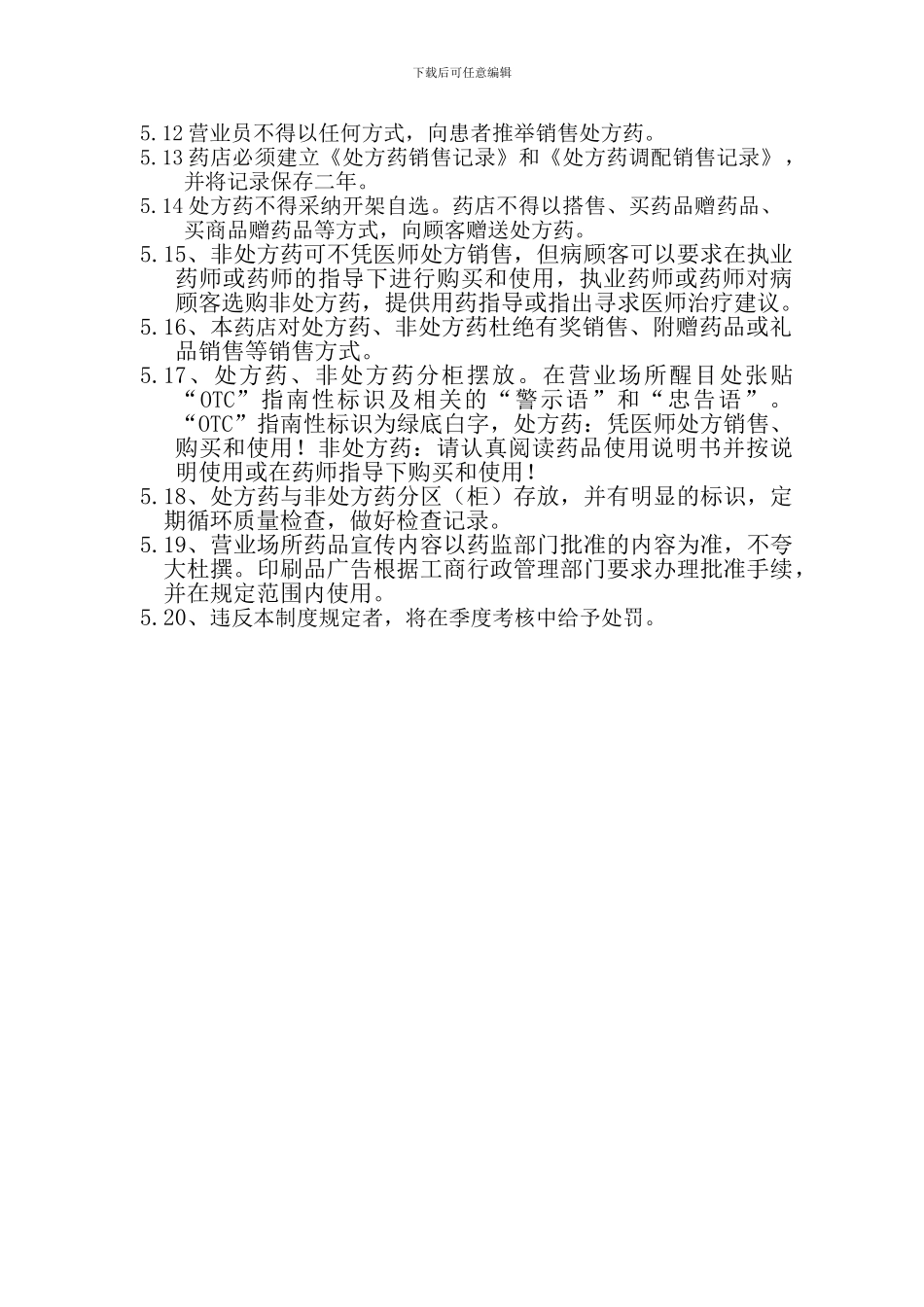 下载后可任意编辑

5.12 营业员不得以任何方式，向患者推举销售处方药。

5.13 药店必须建立《处方药销售记录》和《处方药调配销售记录》，并将记录保存二年。

5.14 处方药不得采纳开架自选。药店不得以搭售、买药品赠药品、买商品赠药品等方式，向顾客赠送处方药。

5.15、非处方药可不凭医师处方销售，但病顾客可以要求在执业药师或药师的指导下进行购买和使用，执业药师或药师对病顾客选购非处方药，提供用药指导或指出寻求医师治疗建议。

5.16、本药店对处方药、非处方药杜绝有奖销售、附赠药品或礼品销售等销售方式。

5.17、处方药、非处方药分柜摆放。在营业场所醒目处张贴“OTC”指南性标识及相关的“警示语”和“忠告语”。“OTC”指南性标识为绿底白字，处方药：凭医师处方销售、购买和使用！非处方药：请认真阅读药品使用说明书并按说明使用或在药师指导下购买和使用！

5.18、处方药与非处方药分区（柜）存放，并有明显的标识，定期循环质量检查，做好检查记录。

5.19、营业场所药品宣传内容以药监部门批准的内容为准，不夸大杜撰。印刷品广告根据工商行政管理部门要求办理批准手续，并在规定范围内使用。

5.20、违反本制度规定者，将在季度考核中给予处罚。